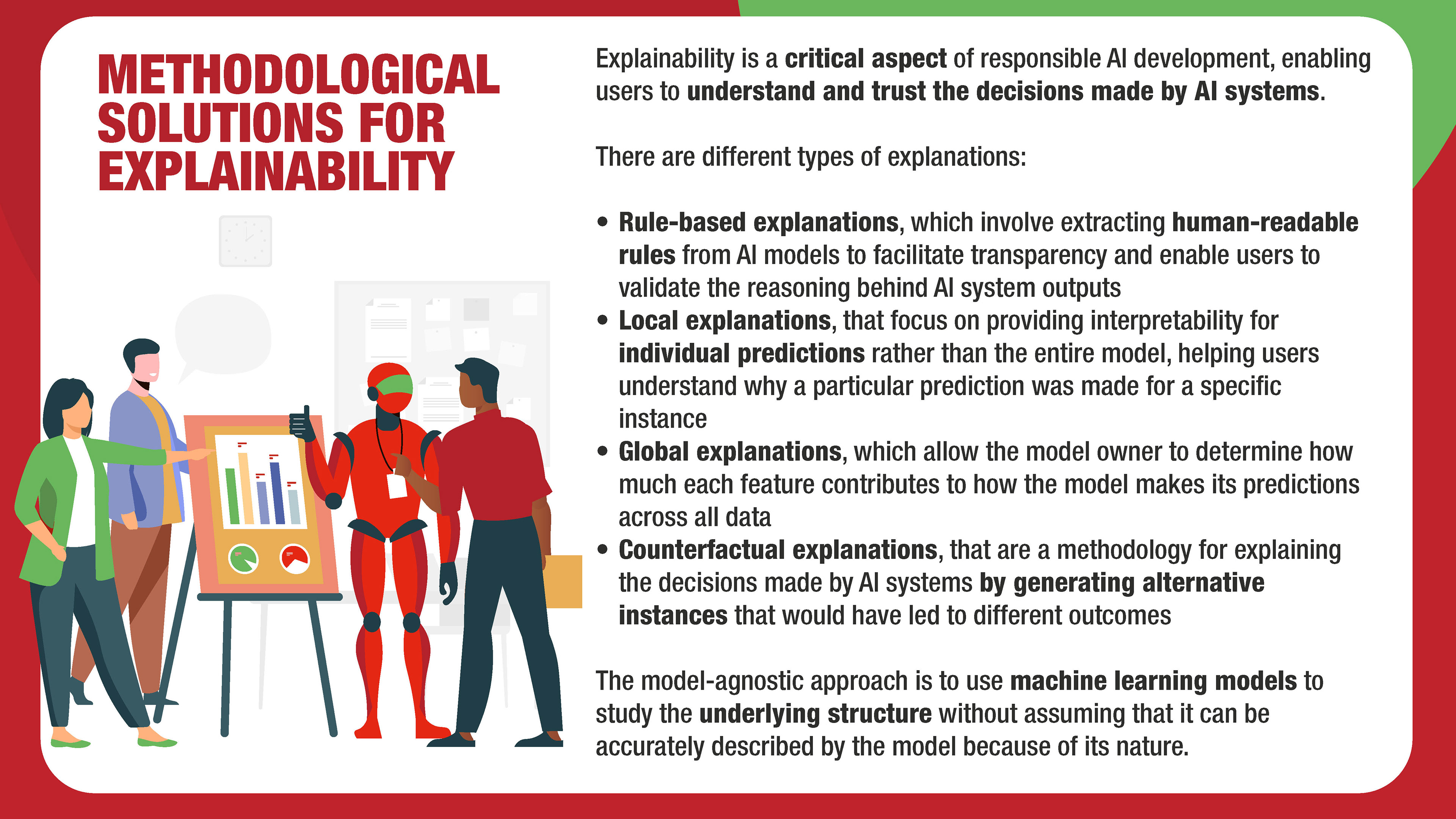 METHODOLOGICAL SOLUTIONS FOR EXPLAINABILITY

Explainability is a critical aspect of responsible AI development, enabling users to understand and trust the decisions made by AI systems.

There are different types of explanations:

• Rule-based explanations, which involve extracting human-readable rules from AI models to facilitate transparency and enable users to validate the reasoning behind AI system outputs
• Local explanations, that focus on providing interpretability for individual predictions rather than the entire model, helping users understand why a particular prediction was made for a specific instance
• Global explanations, which allow the model owner to determine how much each feature contributes to how the model makes its predictions across all data
• Counterfactual explanations, that are a methodology for explaining the decisions made by AI systems by generating alternative instances that would have led to different outcomes

The model-agnostic approach is to use machine learning models to study the underlying structure without assuming that it can be accurately described by the model because of its nature.